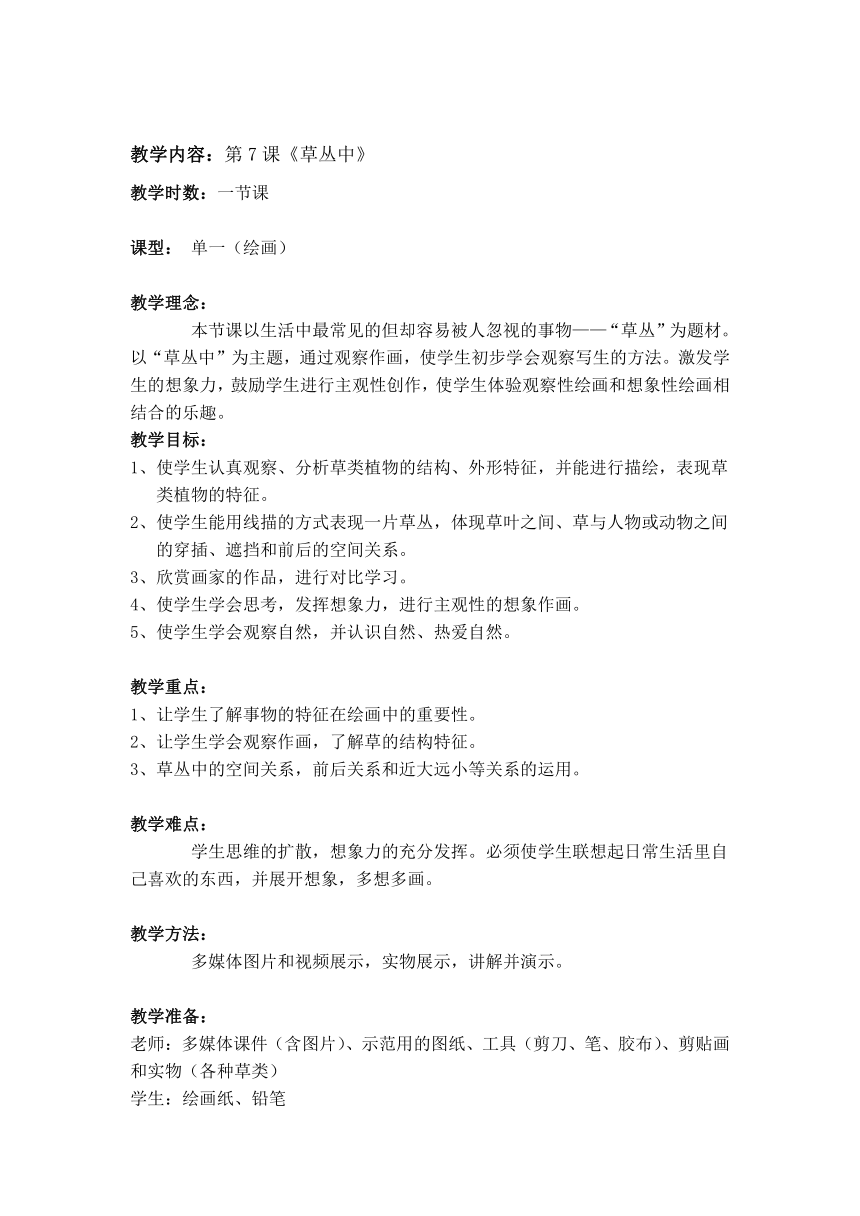 教学内容：第 7 课《草丛中》

教学时数：一节课

课型： 单一（绘画）

教学理念：

本节课以生活中最常见的但却容易被人忽视的事物——“草丛”为题材。以“草丛中”为主题，通过观察作画，使学生初步学会观察写生的方法。激发学生的想象力，鼓励学生进行主观性创作，使学生体验观察性绘画和想象性绘画相结合的乐趣。

教学目标：

1、使学生认真观察、分析草类植物的结构、外形特征，并能进行描绘，表现草类植物的特征。

2、使学生能用线描的方式表现一片草丛，体现草叶之间、草与人物或动物之间的穿插、遮挡和前后的空间关系。

3、欣赏画家的作品，进行对比学习。

4、使学生学会思考，发挥想象力，进行主观性的想象作画。

5、使学生学会观察自然，并认识自然、热爱自然。

教学重点：

1、让学生了解事物的特征在绘画中的重要性。

2、让学生学会观察作画，了解草的结构特征。

3、草丛中的空间关系，前后关系和近大远小等关系的运用。

教学难点：

学生思维的扩散，想象力的充分发挥。必须使学生联想起日常生活里自己喜欢的东西，并展开想象，多想多画。

教学方法：

多媒体图片和视频展示，实物展示，讲解并演示。

教学准备：

老师：多媒体课件（含图片）、示范用的图纸、工具（剪刀、笔、胶布）、剪贴画和实物（各种草类）

学生：绘画纸、铅笔